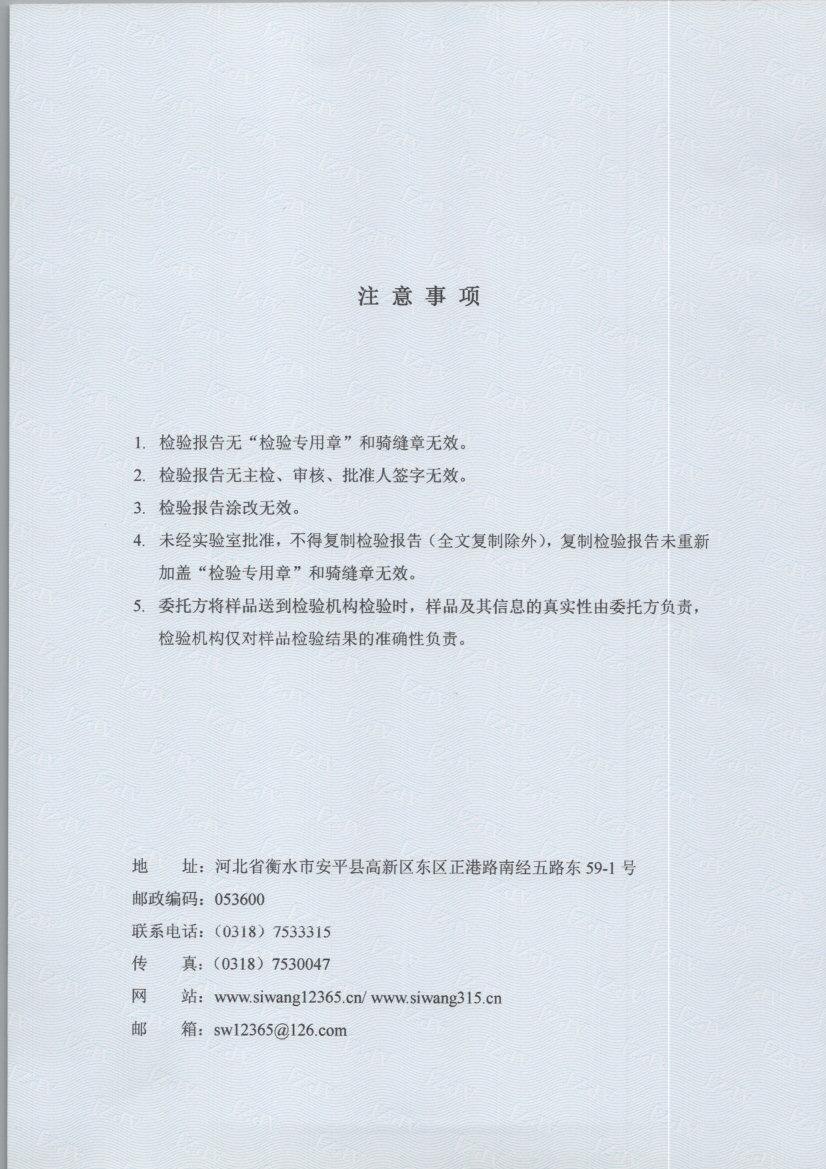 注 意 事 项

1. 检验报告无“检验专用章”和骑缝章无效。
2. 检验报告无主检、审核、批准人签字无效。
3. 检验报告涂改无效。
4. 未经实验室批准，不得复制检验报告（全文复制除外），复制检验报告未重新加盖“检验专用章”和骑缝章无效。
5. 委托方将样品送到检验机构检验时，样品及其信息的真实性由委托方负责，检验机构仅对样品检验结果的准确性负责。

地 址：河北省衡水市安平县高新区东区正港路南经五路东 59-1 号
邮政编码：053600
联系电话：（0318）7533315
传 真：（0318）7530047
网 站：www.siwang12365.cn/ www.siwang315.cn
邮 箱：sw12365@126.com